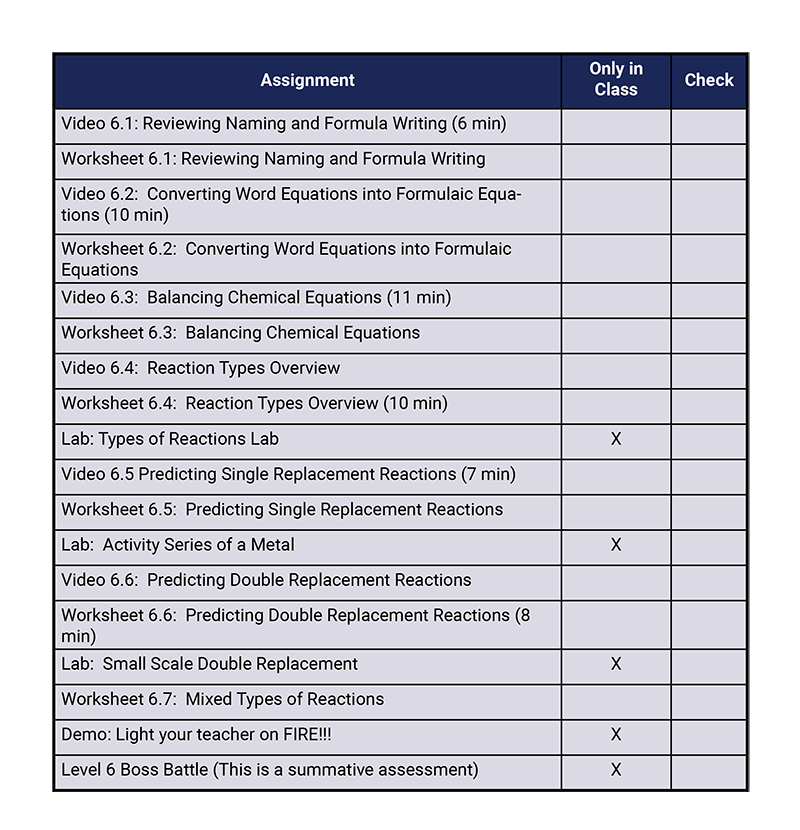 | Assignment | Only in Class | Check |
|---|---|---|
| Video 6.1: Reviewing Naming and Formula Writing (6 min) | | |
| Worksheet 6.1: Reviewing Naming and Formula Writing | | |
| Video 6.2: Converting Word Equations into Formulaic Equations (10 min) | | |
| Worksheet 6.2: Converting Word Equations into Formulaic Equations | | |
| Video 6.3: Balancing Chemical Equations (11 min) | | |
| Worksheet 6.3: Balancing Chemical Equations | | |
| Video 6.4: Reaction Types Overview | | |
| Worksheet 6.4: Reaction Types Overview (10 min) | | |
| Lab: Types of Reactions Lab | X | |
| Video 6.5 Predicting Single Replacement Reactions (7 min) | | |
| Worksheet 6.5: Predicting Single Replacement Reactions | | |
| Lab: Activity Series of a Metal | X | |
| Video 6.6: Predicting Double Replacement Reactions | | |
| Worksheet 6.6: Predicting Double Replacement Reactions (8 min) | | |
| Lab: Small Scale Double Replacement | X | |
| Worksheet 6.7: Mixed Types of Reactions | | |
| Demo: Light your teacher on FIRE!!! | X | |
| Level 6 Boss Battle (This is a summative assessment) | X | |